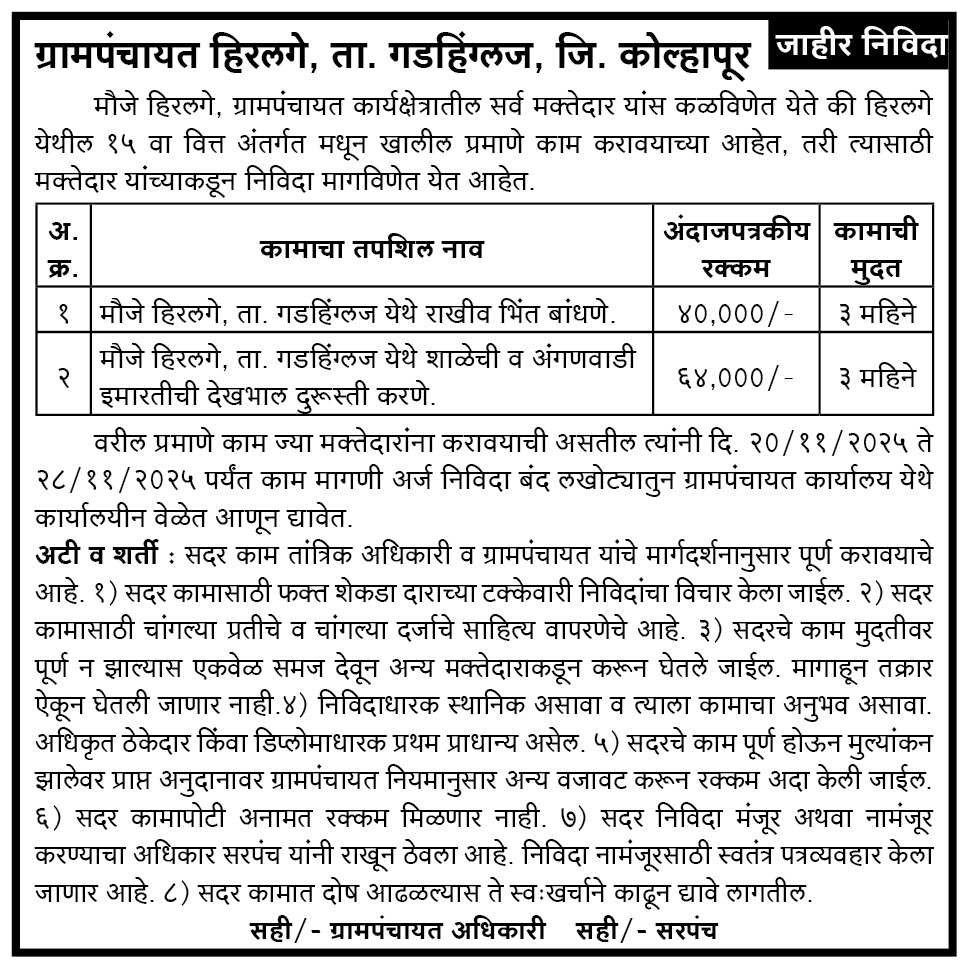 ग्रामपंचायत हिरलगे, ता. गडहिंग्लज, जि. कोल्हापूर

जाहीर निविदा

मौजे हिरलगे, ग्रामपंचायत कार्यक्षेत्रातील सर्व मक्तेदार यांस कळविणेत येते की हिरलगे येथील १५ वा वित्त अंतर्गत मधून खालील प्रमाणे काम करावयाच्या आहेत, तरी त्यासाठी मक्तेदार यांच्याकडून निविदा मागविणेत येत आहेत.

| अ. क्र. | कामाचा तपशिल नाव | अंदाजपत्रकीय रक्कम | कामाची मुदत |
|---|---|---|---|
| १ | मौजे हिरलगे, ता. गडहिंग्लज येथे राखीव भिंत बांधणे. | ४०,०००/- | ३ महिने |
| २ | मौजे हिरलगे, ता. गडहिंग्लज येथे शाळेची व अंगणवाडी इमारतीची देखभाल दुरूस्ती करणे. | ६४,०००/- | ३ महिने |

वरील प्रमाणे काम ज्या मक्तेदारांना करावयाची असतील त्यांनी दि. २०/११/२०२५ ते २८/११/२०२५ पर्यंत काम मागणी अर्ज निविदा बंद लखोट्यातुन ग्रामपंचायत कार्यालय येथे कार्यालयीन वेळेत आणून द्यावेत.

अटी व शर्ती : सदर काम तांत्रिक अधिकारी व ग्रामपंचायत यांचे मार्गदर्शनानुसार पूर्ण करावयाचे आहे. १) सदर कामासाठी फक्त शेकडा दाराच्या टक्केवारी निविदांचा विचार केला जाईल. २) सदर कामासाठी चांगल्या प्रतीचे व चांगल्या दर्जाचे साहित्य वापरणेचे आहे. ३) सदरचे काम मुदतीवर पूर्ण न झाल्यास एकवेळ समज देवून अन्य मक्तेदाराकडून करून घेतले जाईल. मागाहून तक्रार ऐकून घेतली जाणार नाही.४) निविदाधारक स्थानिक असावा व त्याला कामाचा अनुभव असावा. अधिकृत ठेकेदार किंवा डिप्लोमाधारक प्रथम प्राधान्य असेल. ५) सदरचे काम पूर्ण होऊन मुल्यांकन झालेवर प्राप्त अनुदानावर ग्रामपंचायत नियमानुसार अन्य वजावट करून रक्कम अदा केली जाईल. ६) सदर कामापोटी अनामत रक्कम मिळणार नाही. ७) सदर निविदा मंजूर अथवा नामंजूर करण्याचा अधिकार सरपंच यांनी राखून ठेवला आहे. निविदा नामंजूरसाठी स्वतंत्र पत्रव्यवहार केला जाणार आहे. ८) सदर कामात दोष आढळल्यास ते स्वःखर्चाने काढून द्यावे लागतील.

सही/- ग्रामपंचायत अधिकारी सही/- सरपंच